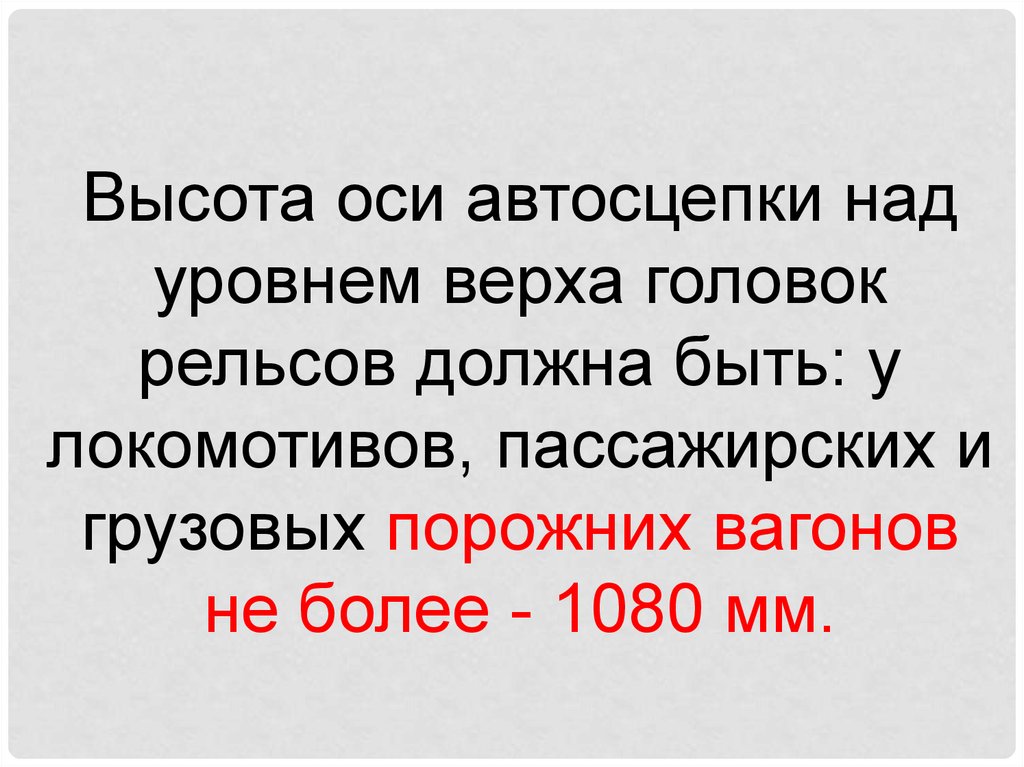 Высота оси автосцепки над уровнем верха головок рельсов должна быть: у локомотивов, пассажирских и грузовых порожних вагонов не более - 1080 мм.